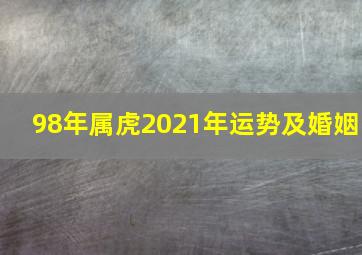 98年属虎2021年运势及婚姻